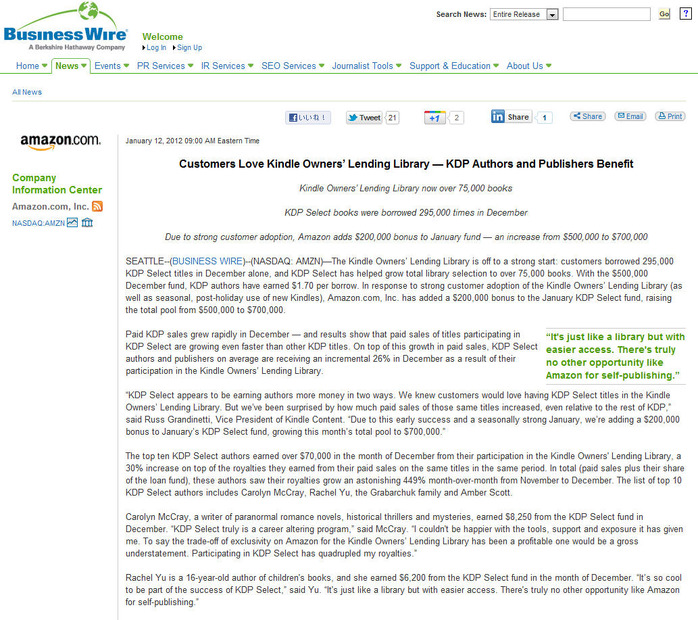 Business Wire
A Berkshire Hathaway Company

Welcome
Log In Sign Up

Search News: Entire Release Go ?

Home News Events PR Services IR Services SEO Services Journalist Tools Support & Education About Us

All News

いいね！ Tweet 21 +1 2 Share 1 Share Email Print

amazon.com.

Company Information Center
Amazon.com, Inc.
NASDAQ:AMZN

January 12, 2012 09:00 AM Eastern Time

Customers Love Kindle Owners' Lending Library — KDP Authors and Publishers Benefit

Kindle Owners' Lending Library now over 75,000 books

KDP Select books were borrowed 295,000 times in December

Due to strong customer adoption, Amazon adds $200,000 bonus to January fund — an increase from $500,000 to $700,000

SEATTLE--(BUSINESS WIRE)--(NASDAQ: AMZN)—The Kindle Owners' Lending Library is off to a strong start: customers borrowed 295,000 KDP Select titles in December alone, and KDP Select has helped grow total library selection to over 75,000 books. With the $500,000 December fund, KDP authors have earned $1.70 per borrow. In response to strong customer adoption of the Kindle Owners' Lending Library (as well as seasonal, post-holiday use of new Kindles), Amazon.com, Inc. has added a $200,000 bonus to the January KDP Select fund, raising the total pool from $500,000 to $700,000.

Paid KDP sales grew rapidly in December — and results show that paid sales of titles participating in KDP Select are growing even faster than other KDP titles. On top of this growth in paid sales, KDP Select authors and publishers on average are receiving an incremental 26% in December as a result of their participation in the Kindle Owners' Lending Library.

"It's just like a library but with easier access. There's truly no other opportunity like Amazon for self-publishing."

"KDP Select appears to be earning authors more money in two ways. We knew customers would love having KDP Select titles in the Kindle Owners' Lending Library. But we've been surprised by how much paid sales of those same titles increased, even relative to the rest of KDP," said Russ Grandinetti, Vice President of Kindle Content. "Due to this early success and a seasonally strong January, we're adding a $200,000 bonus to January's KDP Select fund, growing this month's total pool to $700,000."

The top ten KDP Select authors earned over $70,000 in the month of December from their participation in the Kindle Owners' Lending Library, a 30% increase on top of the royalties they earned from their paid sales on the same titles in the same period. In total (paid sales plus their share of the loan fund), these authors saw their royalties grow an astonishing 449% month-over-month from November to December. The list of top 10 KDP Select authors includes Carolyn McCray, Rachel Yu, the Grabarchuk family and Amber Scott.

Carolyn McCray, a writer of paranormal romance novels, historical thrillers and mysteries, earned $8,250 from the KDP Select fund in December. "KDP Select truly is a career altering program," said McCray. "I couldn't be happier with the tools, support and exposure it has given me. To say the trade-off of exclusivity on Amazon for the Kindle Owners' Lending Library has been a profitable one would be a gross understatement. Participating in KDP Select has quadrupled my royalties."

Rachel Yu is a 16-year-old author of children's books, and she earned $6,200 from the KDP Select fund in the month of December. "It's so cool to be part of the success of KDP Select," said Yu. "It's just like a library but with easier access. There's truly no other opportunity like Amazon for self-publishing."